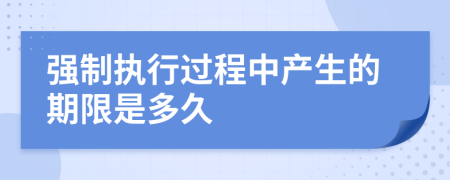 强制执行过程中产生的期限是多久